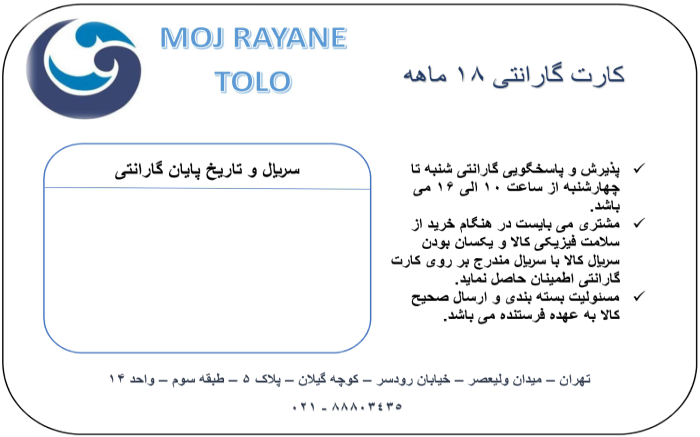 MOJ RAYANE
TOLO

کارت گارانتی ۱۸ ماهه

✓ پذیرش و پاسخگویی گارانتی شنبه تا چهارشنبه از ساعت ۱۰ الی ۱۶ می باشد.
✓ مشتری می بایست در هنگام خرید از سلامت فیزیکی کالا و یکسان بودن سریال کالا با سریال مندرج بر روی کارت گارانتی اطمینان حاصل نماید.
✓ مسئولیت بسته بندی و ارسال صحیح کالا به عهده فرستنده می باشد.

سریال و تاریخ پایان گارانتی

تهران – میدان ولیعصر – خیابان رودسر – کوچه گیلان – پلاک ۵ – طبقه سوم – واحد ۱۴

۰۲۱ - ۸۸۸۰۳۴۳۵